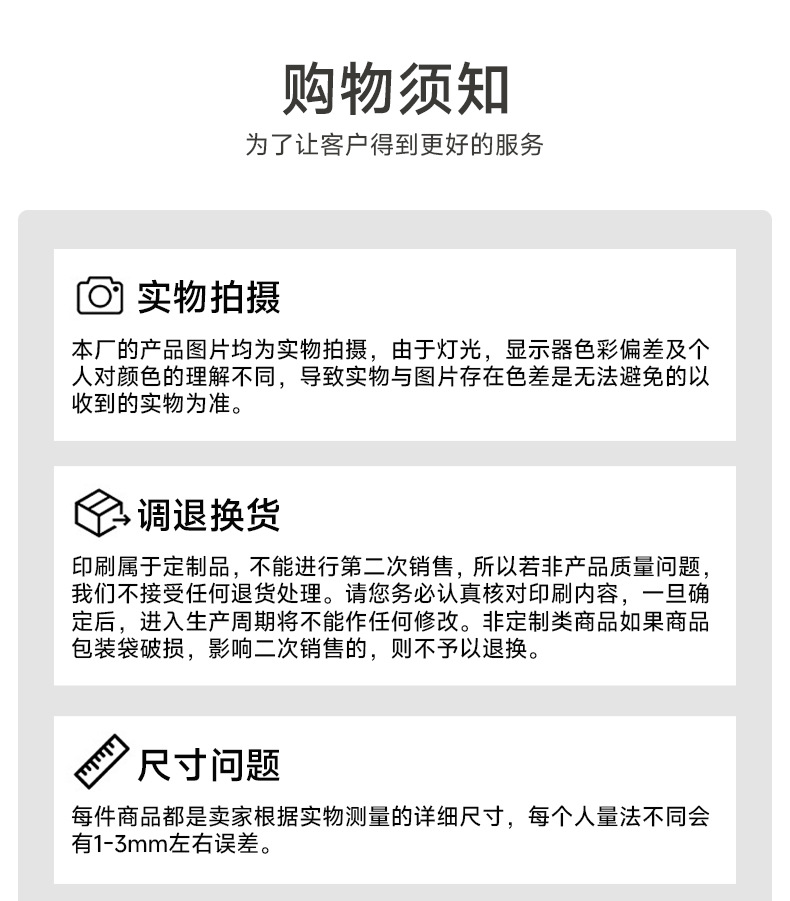 购物须知
为了让客户得到更好的服务

实物拍摄
本厂的产品图片均为实物拍摄，由于灯光，显示器色彩偏差及个人对颜色的理解不同，导致实物与图片存在色差是无法避免的以收到的实物为准。

调退换货
印刷属于定制品，不能进行第二次销售，所以若非产品质量问题，我们不接受任何退货处理。请您务必认真核对印刷内容，一旦确定后，进入生产周期将不能作任何修改。非定制类商品如果商品包装袋破损，影响二次销售的，则不予以退换。

尺寸问题
每件商品都是卖家根据实物测量的详细尺寸，每个人量法不同会有1-3mm左右误差。